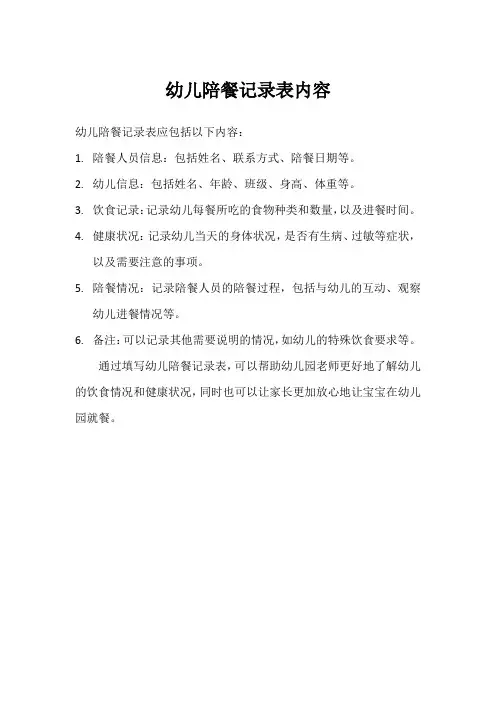 幼儿陪餐记录表内容

幼儿陪餐记录表应包括以下内容：

1. 陪餐人员信息：包括姓名、联系方式、陪餐日期等。

2. 幼儿信息：包括姓名、年龄、班级、身高、体重等。

3. 饮食记录：记录幼儿每餐所吃的食物种类和数量，以及进餐时间。

4. 健康状况：记录幼儿当天的身体状况，是否有生病、过敏等症状，以及需要注意的事项。

5. 陪餐情况：记录陪餐人员的陪餐过程，包括与幼儿的互动、观察幼儿进餐情况等。

6. 备注：可以记录其他需要说明的情况，如幼儿的特殊饮食要求等。

通过填写幼儿陪餐记录表，可以帮助幼儿园老师更好地了解幼儿的饮食情况和健康状况，同时也可以让家长更加放心地让宝宝在幼儿园就餐。